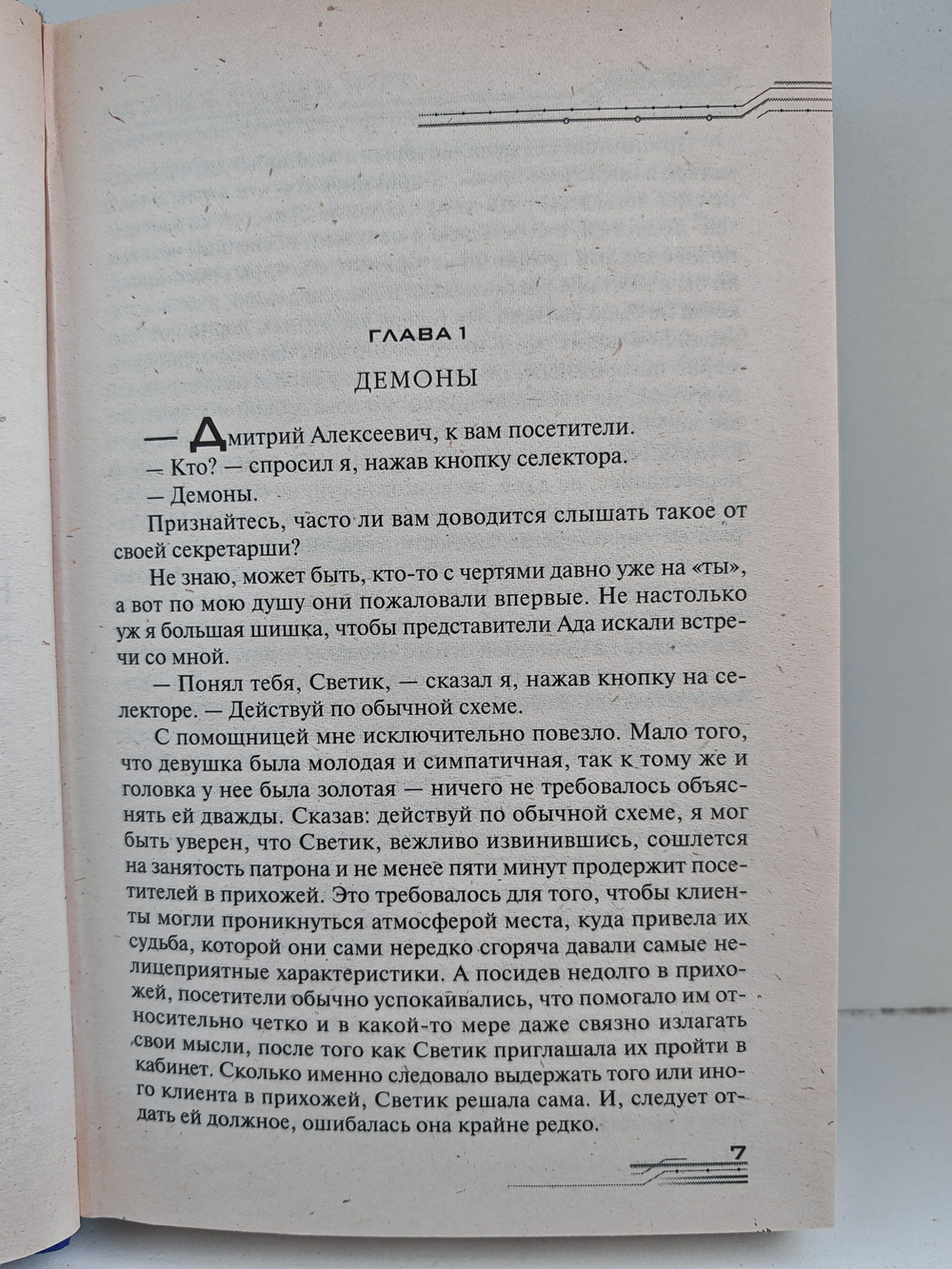 ГЛАВА 1

ДЕМОНЫ

— Дмитрий Алексеевич, к вам посетители.

— Кто? — спросил я, нажав кнопку селектора.

— Демоны.

Признайтесь, часто ли вам доводится слышать такое от своей секретарши?

Не знаю, может быть, кто-то с чертями давно уже на «ты», а вот по мою душу они пожаловали впервые. Не настолько уж я большая шишка, чтобы представители Ада искали встречи со мной.

— Понял тебя, Светик, — сказал я, нажав кнопку на селекторе. — Действуй по обычной схеме.

С помощницей мне исключительно повезло. Мало того, что девушка была молодая и симпатичная, так к тому же и головка у нее была золотая — ничего не требовалось объяснять ей дважды. Сказав: действуй по обычной схеме, я мог быть уверен, что Светик, вежливо извинившись, сошлется на занятость патрона и не менее пяти минут продержит посетителей в прихожей. Это требовалось для того, чтобы клиенты могли проникнуться атмосферой места, куда привела их судьба, которой они сами нередко сгоряча давали самые нелицеприятные характеристики. А посидев недолго в прихожей, посетители обычно успокаивались, что помогало им относительно четко и в какой-то мере даже связно излагать свои мысли, после того как Светик приглашала их пройти в кабинет. Сколько именно следовало выдержать того или иного клиента в прихожей, Светик решала сама. И, следует отдать ей должное, ошибалась она крайне редко.

7